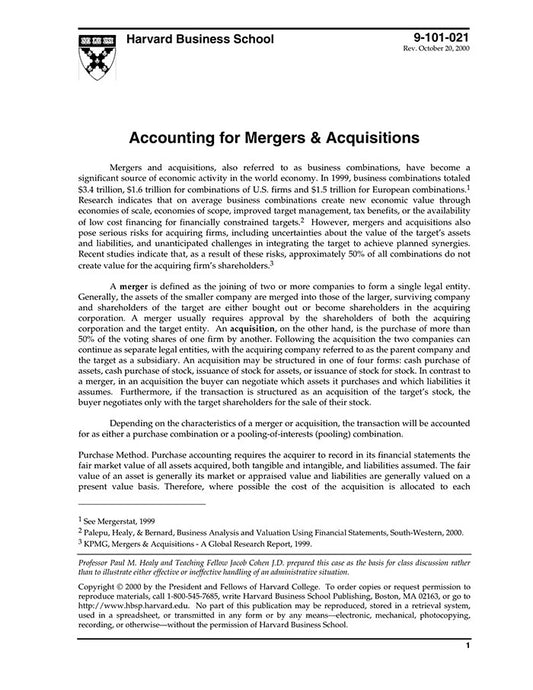 Harvard Business School

9-101-021
Rev. October 20, 2000

Accounting for Mergers & Acquisitions

Mergers and acquisitions, also referred to as business combinations, have become a significant source of economic activity in the world economy. In 1999, business combinations totaled \$3.4 trillion, \$1.6 trillion for combinations of U.S. firms and \$1.5 trillion for European combinations.$^1$ Research indicates that on average business combinations create new economic value through economies of scale, economies of scope, improved target management, tax benefits, or the availability of low cost financing for financially constrained targets.$^2$ However, mergers and acquisitions also pose serious risks for acquiring firms, including uncertainties about the value of the target's assets and liabilities, and unanticipated challenges in integrating the target to achieve planned synergies. Recent studies indicate that, as a result of these risks, approximately 50% of all combinations do not create value for the acquiring firm's shareholders.$^3$

A merger is defined as the joining of two or more companies to form a single legal entity. Generally, the assets of the smaller company are merged into those of the larger, surviving company and shareholders of the target are either bought out or become shareholders in the acquiring corporation. A merger usually requires approval by the shareholders of both the acquiring corporation and the target entity. An acquisition, on the other hand, is the purchase of more than 50% of the voting shares of one firm by another. Following the acquisition the two companies can continue as separate legal entities, with the acquiring company referred to as the parent company and the target as a subsidiary. An acquisition may be structured in one of four forms: cash purchase of assets, cash purchase of stock, issuance of stock for assets, or issuance of stock for stock. In contrast to a merger, in an acquisition the buyer can negotiate which assets it purchases and which liabilities it assumes. Furthermore, if the transaction is structured as an acquisition of the target's stock, the buyer negotiates only with the target shareholders for the sale of their stock.

Depending on the characteristics of a merger or acquisition, the transaction will be accounted for as either a purchase combination or a pooling-of-interests (pooling) combination.

Purchase Method. Purchase accounting requires the acquirer to record in its financial statements the fair market value of all assets acquired, both tangible and intangible, and liabilities assumed. The fair value of an asset is generally its market or appraised value and liabilities are generally valued on a present value basis. Therefore, where possible the cost of the acquisition is allocated to each

$^1$ See Mergerstat, 1999
$^2$ Palepu, Healy, & Bernard, Business Analysis and Valuation Using Financial Statements, South-Western, 2000.
$^3$ KPMG, Mergers & Acquisitions - A Global Research Report, 1999.

Professor Paul M. Healy and Teaching Fellow Jacob Cohen J.D. prepared this case as the basis for class discussion rather than to illustrate either effective or ineffective handling of an administrative situation.

Copyright © 2000 by the President and Fellows of Harvard College. To order copies or request permission to reproduce materials, call 1-800-545-7685, write Harvard Business School Publishing, Boston, MA 02163, or go to http://www.hbsp.harvard.edu. No part of this publication may be reproduced, stored in a retrieval system, used in a spreadsheet, or transmitted in any form or by any means—electronic, mechanical, photocopying, recording, or otherwise—without the permission of Harvard Business School.

1